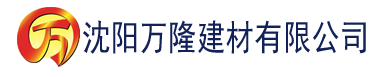 万 沈阳万隆建材有限公司